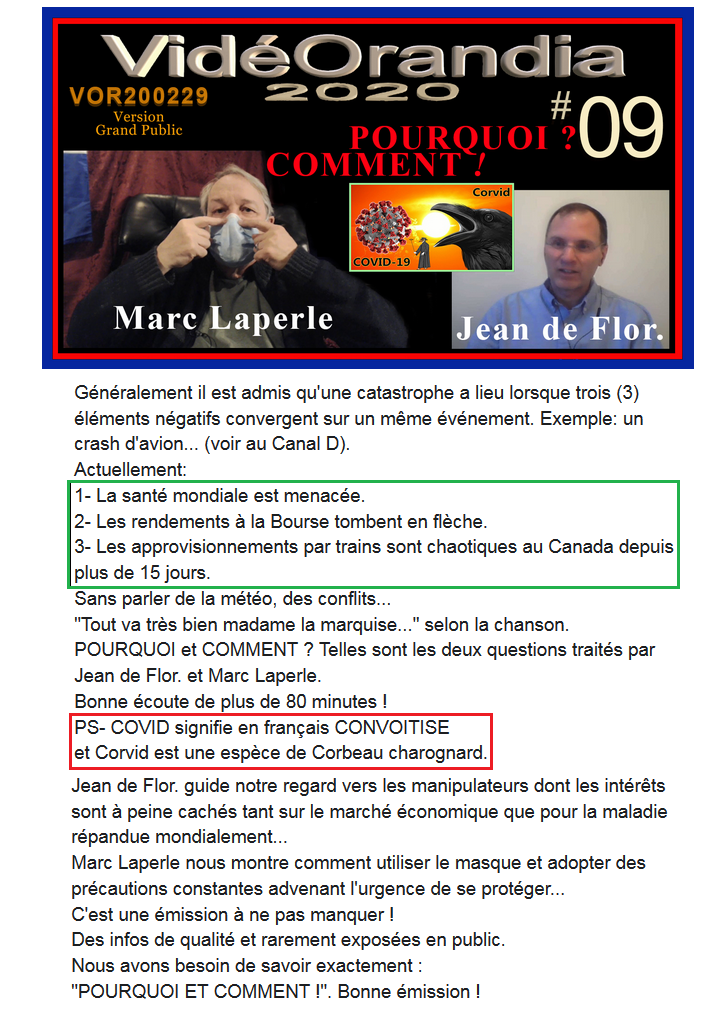 VidéOrandia
2020

VOR200229
Version
Grand Public

#09

POURQUOI ?
COMMENT !

Corvid
COVID-19

Marc Laperle

Jean de Flor.

Généralement il est admis qu'une catastrophe a lieu lorsque trois (3) éléments négatifs convergent sur un même événement. Exemple: un crash d'avion... (voir au Canal D).
Actuellement:

1- La santé mondiale est menacée.
2- Les rendements à la Bourse tombent en flèche.
3- Les approvisionnements par trains sont chaotiques au Canada depuis plus de 15 jours.

Sans parler de la météo, des conflits...
"Tout va très bien madame la marquise..." selon la chanson.
POURQUOI et COMMENT ? Telles sont les deux questions traités par Jean de Flor. et Marc Laperle.
Bonne écoute de plus de 80 minutes !

PS- COVID signifie en français CONVOITISE
et Corvid est une espèce de Corbeau charognard.

Jean de Flor. guide notre regard vers les manipulateurs dont les intérêts sont à peine cachés tant sur le marché économique que pour la maladie répandue mondialement...
Marc Laperle nous montre comment utiliser le masque et adopter des précautions constantes advenant l'urgence de se protéger...
C'est une émission à ne pas manquer !
Des infos de qualité et rarement exposées en public.
Nous avons besoin de savoir exactement :
"POURQUOI ET COMMENT !". Bonne émission !